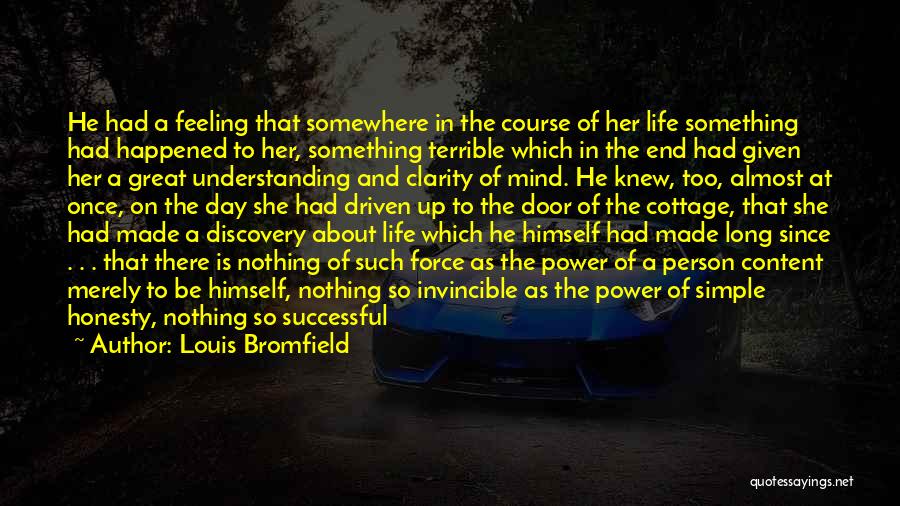 He had a feeling that somewhere in the course of her life something had happened to her, something terrible which in the end had given her a great understanding and clarity of mind. He knew, too, almost at once, on the day she had driven up to the door of the cottage, that she had made a discovery about life which he himself had made long since . . . that there is nothing of such force as the power of a person content merely to be himself, nothing so invincible as the power of simple honesty, nothing so successful

~ Author: Louis Bromfield

quotessayings.net